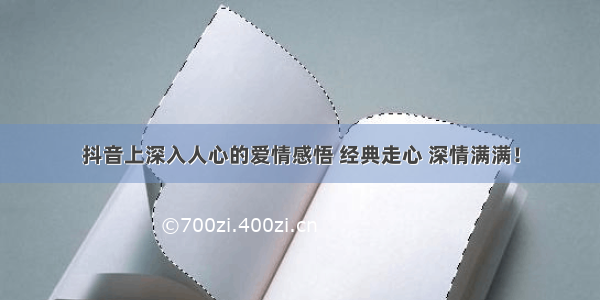 抖音上深入人心的爱情感悟 经典走心 深情满满！

©700zi.400zi.cn